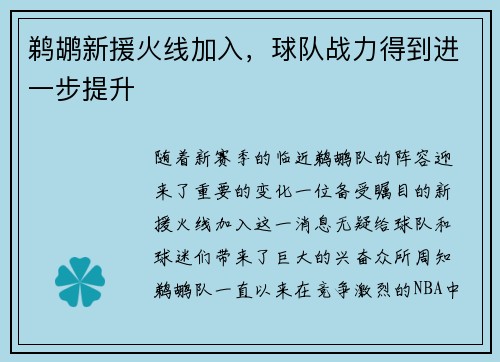 鹈鹕新援火线加入，球队战力得到进一步提升

随着新赛季的临近鹈鹕队的阵容迎来了重要的变化一位备受瞩目的新援火线加入这一消息无疑给球队和球迷们带来了巨大的兴奋众所周知鹈鹕队一直以来在竞争激烈的NBA中